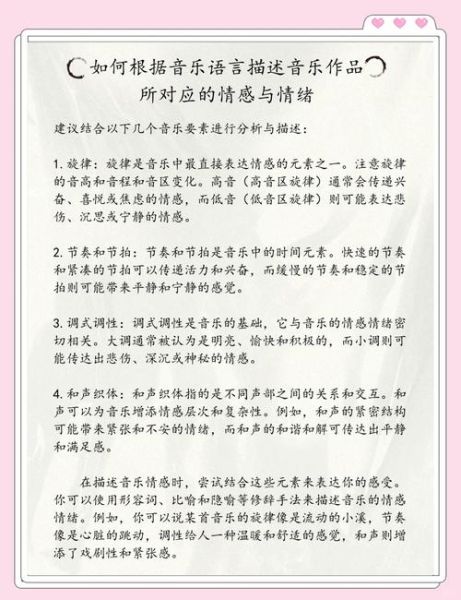 如何根据音乐语言描述音乐作品所对应的情感与情绪

建议结合以下几个音乐要素进行分析与描述：

1. 旋律：旋律是音乐中最直接表达情感的元素之一。注意旋律的音高和音程和音区变化。高音（高音区旋律）通常会传递兴奋、喜悦或焦虑的情感，而低音（低音区旋律）则可能表达悲伤、沉思或宁静的情感。

2. 节奏和节拍：节奏和节拍是音乐中的时间元素。快速的节奏和紧凑的节拍可以传递活力和兴奋，而缓慢的节奏和稳定的节拍则可能带来平静和宁静的感觉。

3. 调式调性：调式调性是音乐的基础，它与音乐的情感情绪密切相关。大调通常被认为是明亮、愉快和积极的，而小调则可能传达出悲伤、深沉或神秘的情感。

4. 和声织体：和声织体指的是不同声部之间的关系和交互。和声可以为音乐增添情感层次和复杂性。例如，和声的紧密结构可能带来紧张和不安的情绪，而和声的和谐和解可传达出平静和满足感。

在描述音乐情感时，尝试结合这些元素来表达你的感受。你可以使用形容词、比喻和隐喻等修辞手法来描述音乐的情感情绪。例如，你可以说某首音乐的旋律像是流动的小溪，节奏像是心脏的跳动，调性给人一种温暖和舒适的感觉，和声则增添了戏剧性和紧张感。